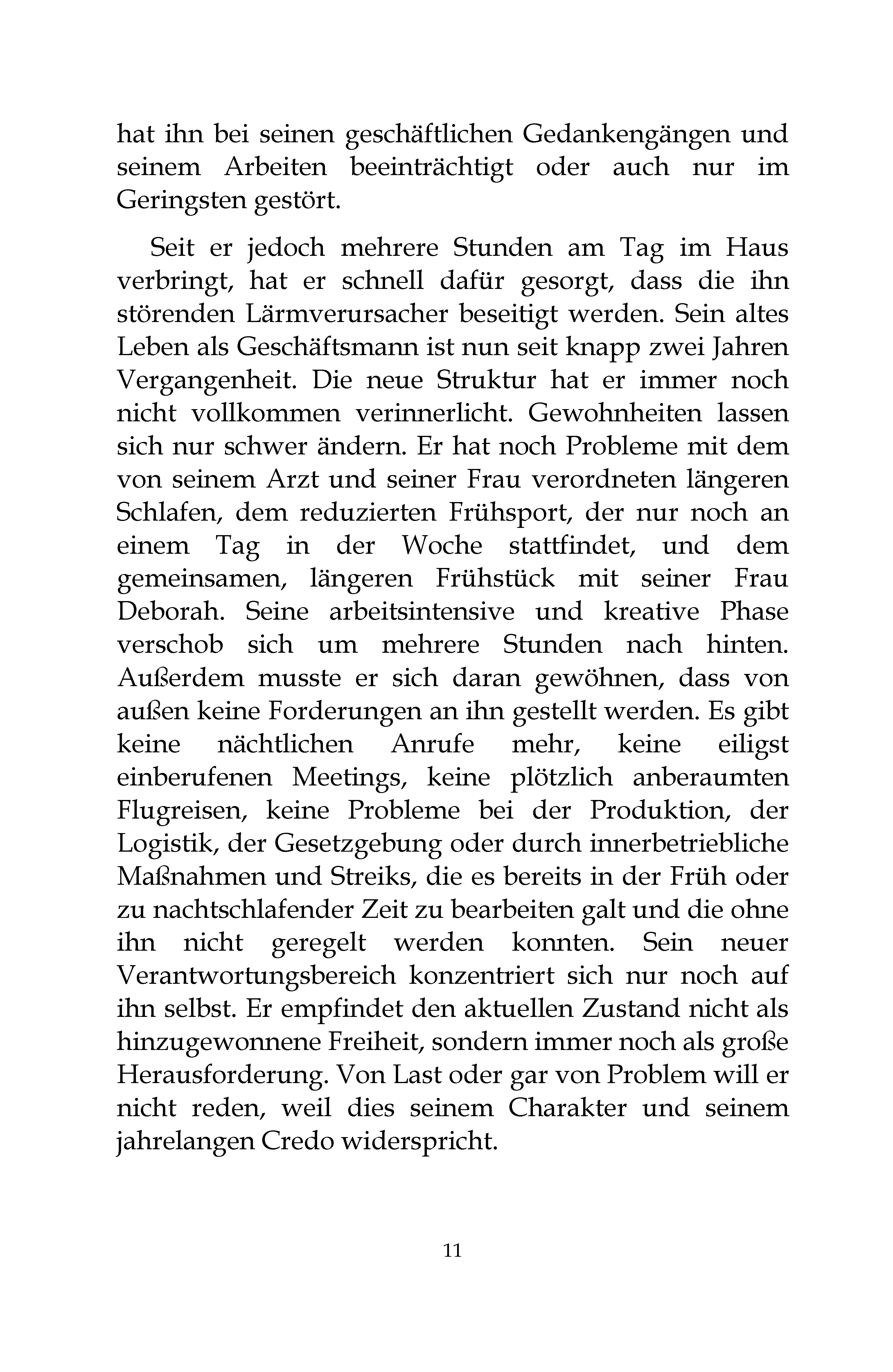 hat ihn bei seinen geschäftlichen Gedankengängen und seinem Arbeiten beeinträchtigt oder auch nur im Geringsten gestört.

Seit er jedoch mehrere Stunden am Tag im Haus verbringt, hat er schnell dafür gesorgt, dass die ihn störenden Lärmverursacher beseitigt werden. Sein altes Leben als Geschäftsmann ist nun seit knapp zwei Jahren Vergangenheit. Die neue Struktur hat er immer noch nicht vollkommen verinnerlicht. Gewohnheiten lassen sich nur schwer ändern. Er hat noch Probleme mit dem von seinem Arzt und seiner Frau verordneten längeren Schlafen, dem reduzierten Frühsport, der nur noch an einem Tag in der Woche stattfindet, und dem gemeinsamen, längeren Frühstück mit seiner Frau Deborah. Seine arbeitsintensive und kreative Phase verschob sich um mehrere Stunden nach hinten. Außerdem musste er sich daran gewöhnen, dass von außen keine Forderungen an ihn gestellt werden. Es gibt keine nächtlichen Anrufe mehr, keine eiligst einberufenen Meetings, keine plötzlich anberaumten Flugreisen, keine Probleme bei der Produktion, der Logistik, der Gesetzgebung oder durch innerbetriebliche Maßnahmen und Streiks, die es bereits in der Früh oder zu nachtschlafender Zeit zu bearbeiten galt und die ohne ihn nicht geregelt werden konnten. Sein neuer Verantwortungsbereich konzentriert sich nur noch auf ihn selbst. Er empfindet den aktuellen Zustand nicht als hinzugewonnene Freiheit, sondern immer noch als große Herausforderung. Von Last oder gar von Problem will er nicht reden, weil dies seinem Charakter und seinem jahrelangen Credo widerspricht.

11